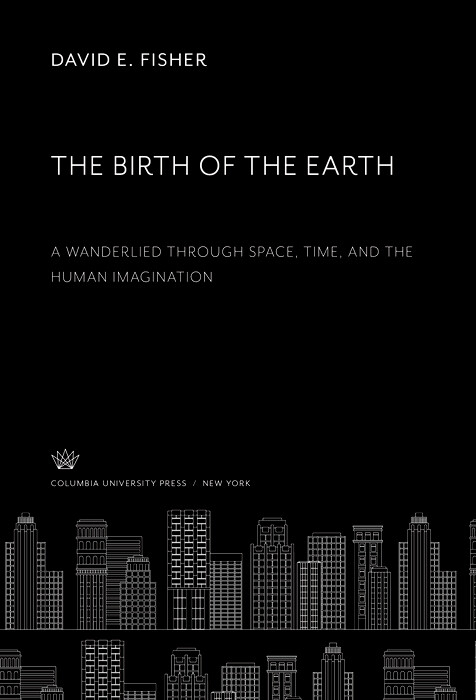 DAVID E. FISHER

THE BIRTH OF THE EARTH

A WANDERLIED THROUGH SPACE, TIME, AND THE HUMAN IMAGINATION

COLUMBIA UNIVERSITY PRESS / NEW YORK